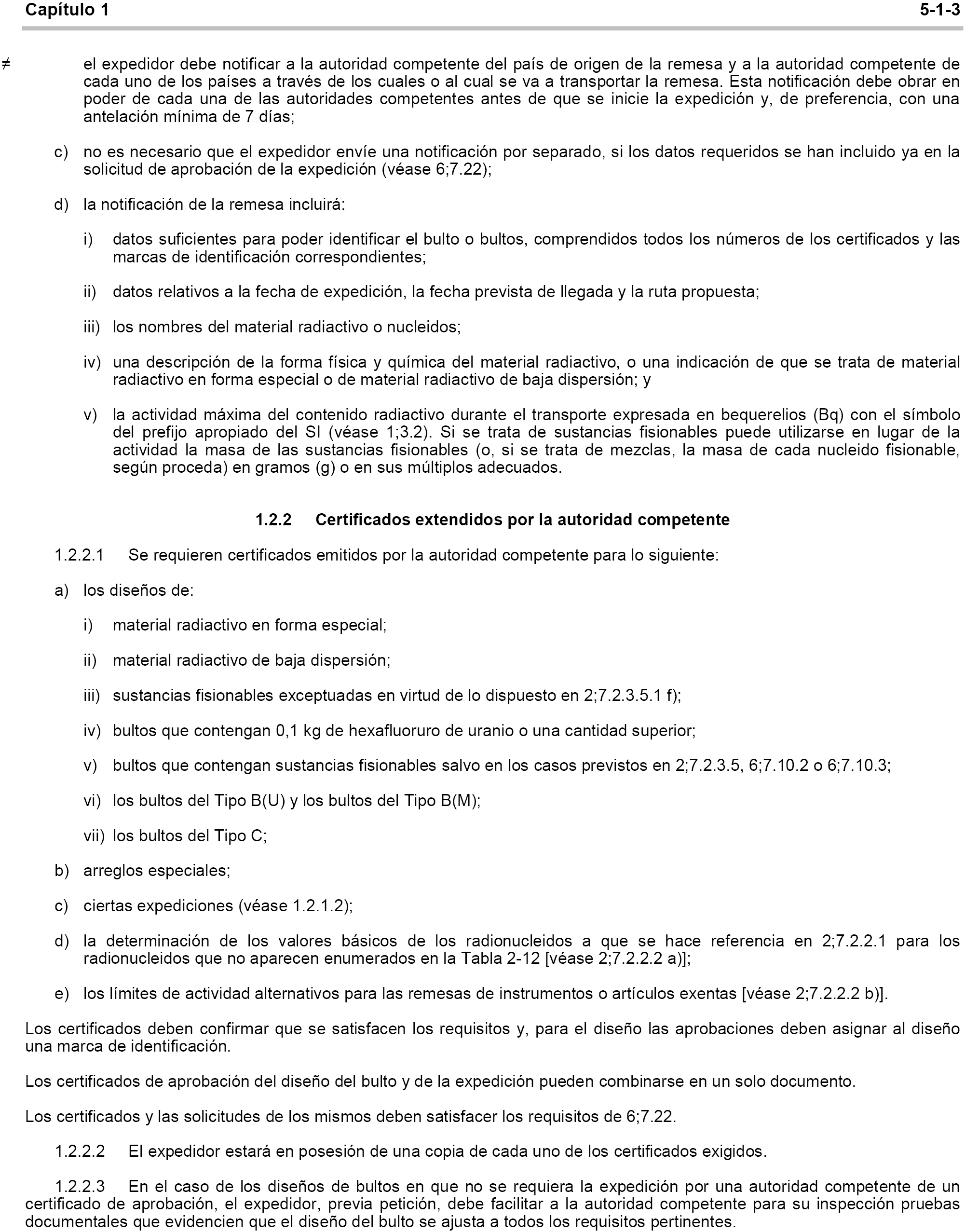 Capítulo 1 5-1-3

≠ el expedidor debe notificar a la autoridad competente del país de origen de la remesa y a la autoridad competente de cada uno de los países a través de los cuales o al cual se va a transportar la remesa. Esta notificación debe obrar en poder de cada una de las autoridades competentes antes de que se inicie la expedición y, de preferencia, con una antelación mínima de 7 días;

c) no es necesario que el expedidor envíe una notificación por separado, si los datos requeridos se han incluido ya en la solicitud de aprobación de la expedición (véase 6;7.22);

d) la notificación de la remesa incluirá:

i) datos suficientes para poder identificar el bulto o bultos, comprendidos todos los números de los certificados y las marcas de identificación correspondientes;

ii) datos relativos a la fecha de expedición, la fecha prevista de llegada y la ruta propuesta;

iii) los nombres del material radiactivo o nucleidos;

iv) una descripción de la forma física y química del material radiactivo, o una indicación de que se trata de material radiactivo en forma especial o de material radiactivo de baja dispersión; y

v) la actividad máxima del contenido radiactivo durante el transporte expresada en bequerelios (Bq) con el símbolo del prefijo apropiado del SI (véase 1;3.2). Si se trata de sustancias fisionables puede utilizarse en lugar de la actividad la masa de las sustancias fisionables (o, si se trata de mezclas, la masa de cada nucleido fisionable, según proceda) en gramos (g) o en sus múltiplos adecuados.

1.2.2 Certificados extendidos por la autoridad competente

1.2.2.1 Se requieren certificados emitidos por la autoridad competente para lo siguiente:

a) los diseños de:

i) material radiactivo en forma especial;

ii) material radiactivo de baja dispersión;

iii) sustancias fisionables exceptuadas en virtud de lo dispuesto en 2;7.2.3.5.1 f);

iv) bultos que contengan 0,1 kg de hexafluoruro de uranio o una cantidad superior;

v) bultos que contengan sustancias fisionables salvo en los casos previstos en 2;7.2.3.5, 6;7.10.2 o 6;7.10.3;

vi) los bultos del Tipo B(U) y los bultos del Tipo B(M);

vii) los bultos del Tipo C;

b) arreglos especiales;

c) ciertas expediciones (véase 1.2.1.2);

d) la determinación de los valores básicos de los radionucleidos a que se hace referencia en 2;7.2.2.1 para los radionucleidos que no aparecen enumerados en la Tabla 2-12 [véase 2;7.2.2.2 a)];

e) los límites de actividad alternativos para las remesas de instrumentos o artículos exentas [véase 2;7.2.2.2 b)].

Los certificados deben confirmar que se satisfacen los requisitos y, para el diseño las aprobaciones deben asignar al diseño una marca de identificación.

Los certificados de aprobación del diseño del bulto y de la expedición pueden combinarse en un solo documento.

Los certificados y las solicitudes de los mismos deben satisfacer los requisitos de 6;7.22.

1.2.2.2 El expedidor estará en posesión de una copia de cada uno de los certificados exigidos.

1.2.2.3 En el caso de los diseños de bultos en que no se requiera la expedición por una autoridad competente de un certificado de aprobación, el expedidor, previa petición, debe facilitar a la autoridad competente para su inspección pruebas documentales que evidencien que el diseño del bulto se ajusta a todos los requisitos pertinentes.